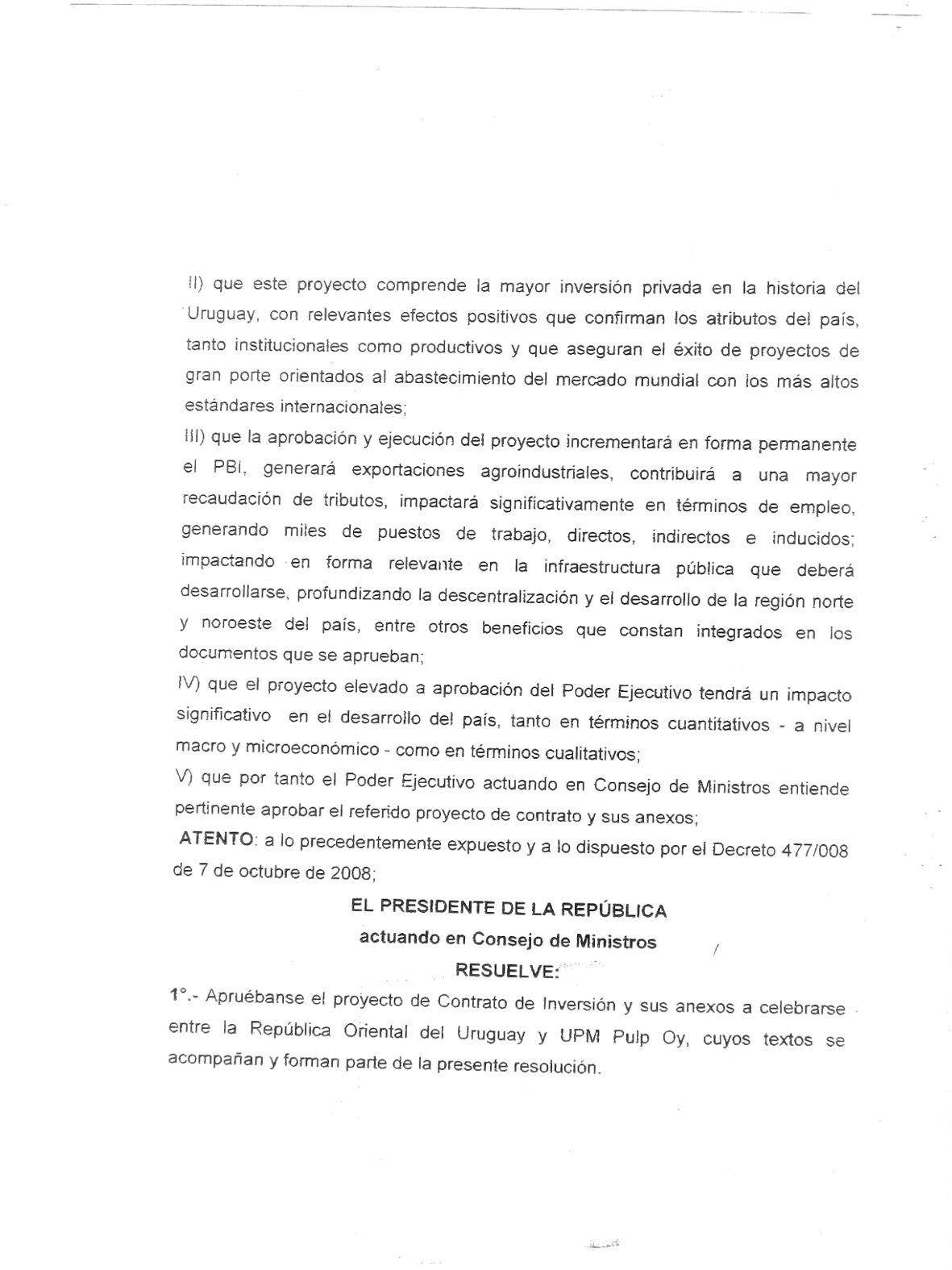 II) que este proyecto comprende la mayor inversión privada en la historia del Uruguay, con relevantes efectos positivos que confirman los atributos del país, tanto institucionales como productivos y que aseguran el éxito de proyectos de gran porte orientados al abastecimiento del mercado mundial con los más altos estándares internacionales;
III) que la aprobación y ejecución del proyecto incrementará en forma permanente el PBI, generará exportaciones agroindustriales, contribuirá a una mayor recaudación de tributos, impactará significativamente en términos de empleo, generando miles de puestos de trabajo, directos, indirectos e inducidos; impactando en forma relevante en la infraestructura pública que deberá desarrollarse, profundizando la descentralización y el desarrollo de la región norte y noroeste del país, entre otros beneficios que constan integrados en los documentos que se aprueban;
IV) que el proyecto elevado a aprobación del Poder Ejecutivo tendrá un impacto significativo en el desarrollo del país, tanto en términos cuantitativos - a nivel macro y microeconómico - como en términos cualitativos;
V) que por tanto el Poder Ejecutivo actuando en Consejo de Ministros entiende pertinente aprobar el referido proyecto de contrato y sus anexos;
ATENTO: a lo precedentemente expuesto y a lo dispuesto por el Decreto 477/008 de 7 de octubre de 2008;

EL PRESIDENTE DE LA REPÚBLICA
actuando en Consejo de Ministros
RESUELVE:

1°.- Apruébanse el proyecto de Contrato de Inversión y sus anexos a celebrarse entre la República Oriental del Uruguay y UPM Pulp Oy, cuyos textos se acompañan y forman parte de la presente resolución.